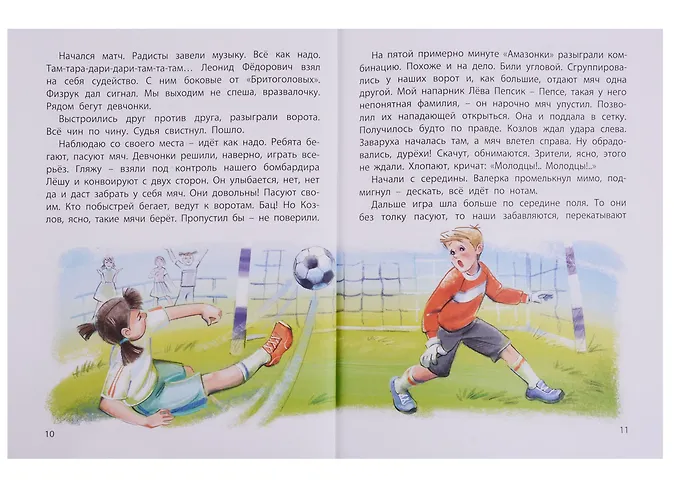 Начался матч. Радисты завели музыку. Всё как надо. Там-тара-дари-дари-там-та-там... Леонид Фёдорович взял на себя судейство. С ним боковые от «Бритоголовых». Физрук дал сигнал. Мы выходим не спеша, вразвалочку. Рядом бегут девчонки.

Выстроились друг против друга, разыграли ворота. Всё чин по чину. Судья свистнул. Пошло.

Наблюдаю со своего места – идёт как надо. Ребята бегают, пасуют мяч. Девчонки решили, наверно, играть всерьёз. Гляжу – взяли под контроль нашего бомбардира Лёшу и конвоируют с двух сторон. Он улыбается, нет, нет да и даст забрать у себя мяч. Они довольны! Пасуют своим. Кто побыстрей бегает, ведут к воротам. Бац! Но Козлов, ясно, такие мячи берёт. Пропустил бы – не поверили.

10

На пятой примерно минуте «Амазонки» разыграли комбинацию. Похоже и на дело. Били угловой. Сгруппировались у наших ворот и, как большие, отдают мяч одна другой. Мой напарник Лёва Пепсик – Пепсе, такая у него непонятная фамилия, – он нарочно мяч упустил. Позволил их нападающей открыться. Она и поддала в сетку. Получилось будто по правде. Козлов ждал удара слева. Заваруха началась там, а мяч влетел справа. Ну обрадовались, дурёхи! Скачут, обнимаются. Зрители, ясно, этого не ждали. Хлопают, кричат: «Молодцы!.. Молодцы!..»

Начали с середины. Валерка промелькнул мимо, подмигнул – дескать, всё идёт по нотам.

Дальше игра шла больше по середине поля. То они без толку пасуют, то наши забавляются, перекатывают

11